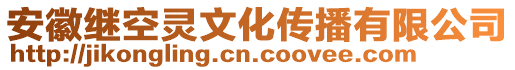 安徽继空灵文化传播有限公司
http://jikongling.cn.coovee.com